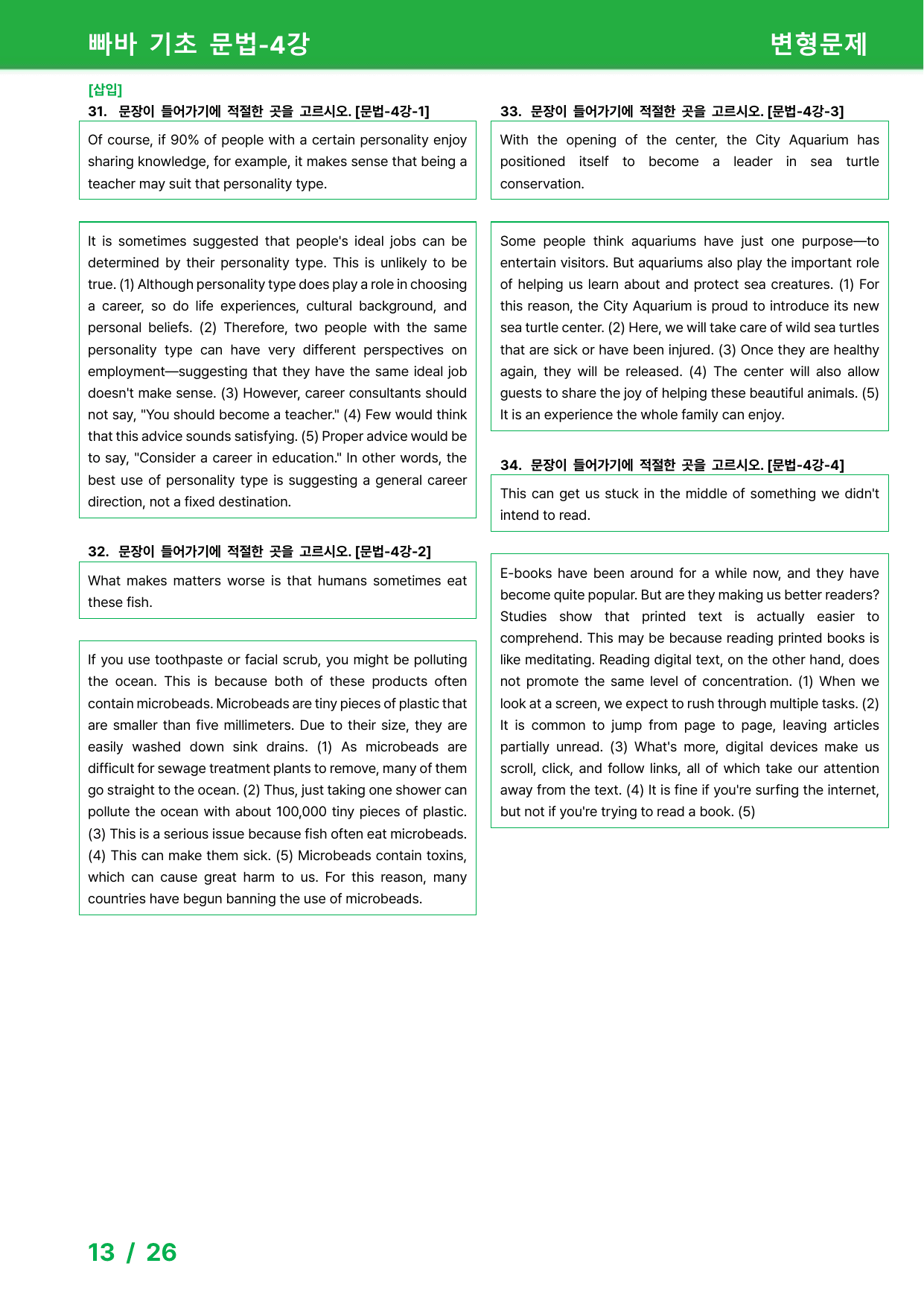 빠바 기초 문법-4강

변형문제

[삽입]

31. 문장이 들어가기에 적절한 곳을 고르시오. [문법-4강-1]

Of course, if 90% of people with a certain personality enjoy sharing knowledge, for example, it makes sense that being a teacher may suit that personality type.

It is sometimes suggested that people's ideal jobs can be determined by their personality type. This is unlikely to be true. (1) Although personality type does play a role in choosing a career, so do life experiences, cultural background, and personal beliefs. (2) Therefore, two people with the same personality type can have very different perspectives on employment—suggesting that they have the same ideal job doesn't make sense. (3) However, career consultants should not say, "You should become a teacher." (4) Few would think that this advice sounds satisfying. (5) Proper advice would be to say, "Consider a career in education." In other words, the best use of personality type is suggesting a general career direction, not a fixed destination.

32. 문장이 들어가기에 적절한 곳을 고르시오. [문법-4강-2]

What makes matters worse is that humans sometimes eat these fish.

If you use toothpaste or facial scrub, you might be polluting the ocean. This is because both of these products often contain microbeads. Microbeads are tiny pieces of plastic that are smaller than five millimeters. Due to their size, they are easily washed down sink drains. (1) As microbeads are difficult for sewage treatment plants to remove, many of them go straight to the ocean. (2) Thus, just taking one shower can pollute the ocean with about 100,000 tiny pieces of plastic. (3) This is a serious issue because fish often eat microbeads. (4) This can make them sick. (5) Microbeads contain toxins, which can cause great harm to us. For this reason, many countries have begun banning the use of microbeads.

33. 문장이 들어가기에 적절한 곳을 고르시오. [문법-4강-3]

With the opening of the center, the City Aquarium has positioned itself to become a leader in sea turtle conservation.

Some people think aquariums have just one purpose—to entertain visitors. But aquariums also play the important role of helping us learn about and protect sea creatures. (1) For this reason, the City Aquarium is proud to introduce its new sea turtle center. (2) Here, we will take care of wild sea turtles that are sick or have been injured. (3) Once they are healthy again, they will be released. (4) The center will also allow guests to share the joy of helping these beautiful animals. (5) It is an experience the whole family can enjoy.

34. 문장이 들어가기에 적절한 곳을 고르시오. [문법-4강-4]

This can get us stuck in the middle of something we didn't intend to read.

E-books have been around for a while now, and they have become quite popular. But are they making us better readers? Studies show that printed text is actually easier to comprehend. This may be because reading printed books is like meditating. Reading digital text, on the other hand, does not promote the same level of concentration. (1) When we look at a screen, we expect to rush through multiple tasks. (2) It is common to jump from page to page, leaving articles partially unread. (3) What's more, digital devices make us scroll, click, and follow links, all of which take our attention away from the text. (4) It is fine if you're surfing the internet, but not if you're trying to read a book. (5)

13 / 26